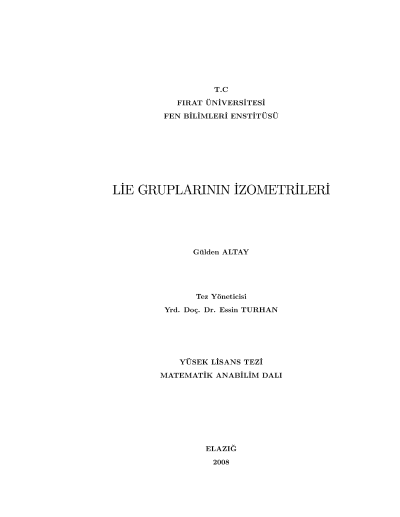 T.C
FIRAT ÜNİVERSİTESİ
FEN BİLİMLERİ ENSTİTÜSÜ

LİE GRUPLARININ İZOMETRİLERİ

Gülden ALTAY

Tez Yöneticisi
Yrd. Doç. Dr. Essin TURHAN

YÜSEK LİSANS TEZİ
MATEMATİK ANABİLİM DALI

ELAZIĞ
2008